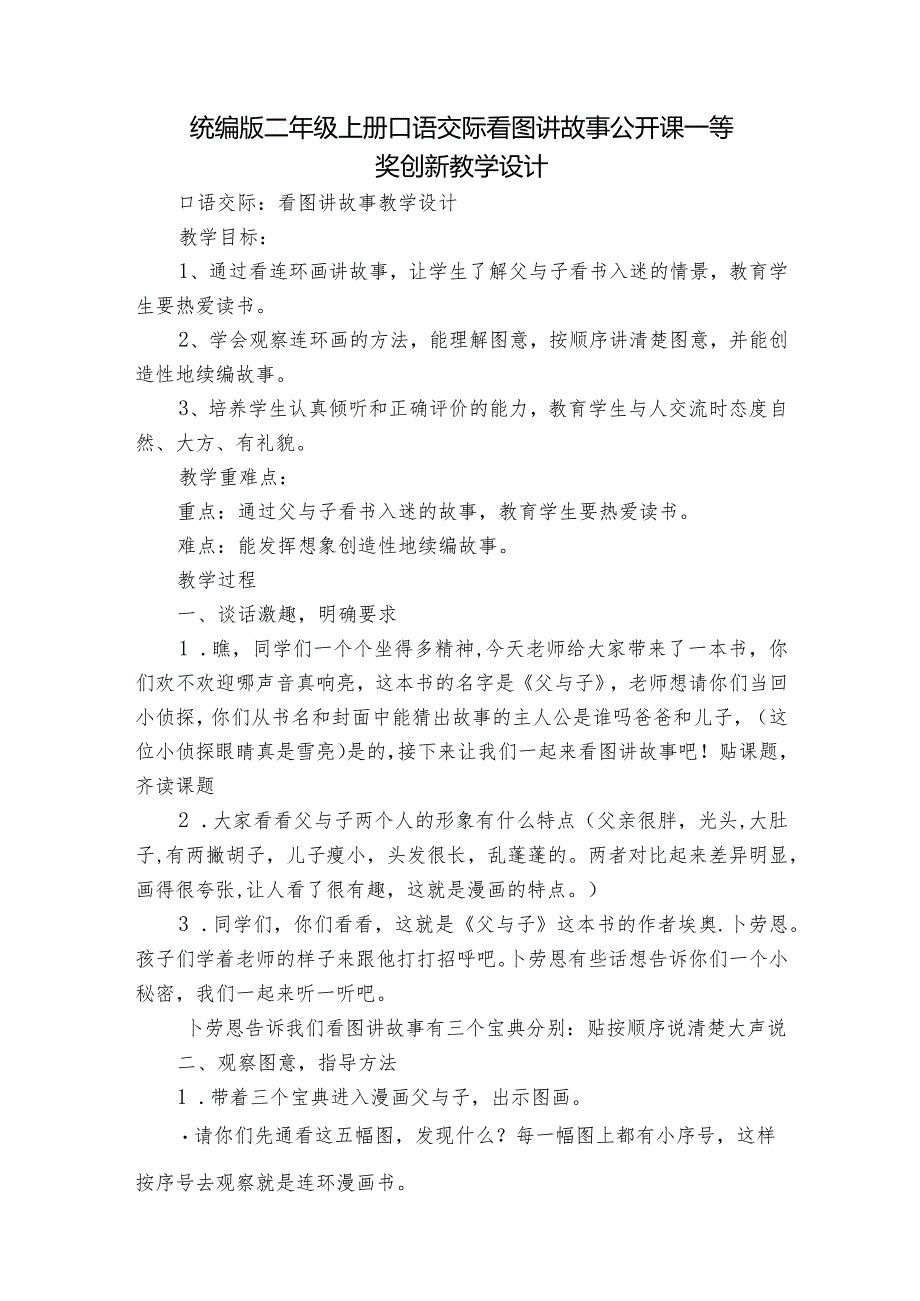 统编版二年级上册口语交际看图讲故事公开课一等奖创新教学设计

口语交际：看图讲故事教学设计

教学目标：

1、通过看连环画讲故事，让学生了解父与子看书入迷的情景，教育学生要热爱读书。

2、学会观察连环画的方法，能理解图意，按顺序讲清楚图意，并能创造性地续编故事。

3、培养学生认真倾听和正确评价的能力，教育学生与人交流时态度自然、大方、有礼貌。

教学重难点：

重点：通过父与子看书入迷的故事，教育学生要热爱读书。

难点：能发挥想象创造性地续编故事。

教学过程

一、谈话激趣，明确要求

1．瞧，同学们一个个坐得多精神，今天老师给大家带来了一本书，你们欢不欢迎哪声音真响亮，这本书的名字是《父与子》，老师想请你们当回小侦探，你们从书名和封面中能猜出故事的主人公是谁吗爸爸和儿子，（这位小侦探眼睛真是雪亮）是的，接下来让我们一起来看图讲故事吧！贴课题，齐读课题

2．大家看看父与子两个人的形象有什么特点（父亲很胖，光头，大肚子，有两撇胡子，儿子瘦小，头发很长，乱蓬蓬的。两者对比起来差异明显，画得很夸张，让人看了很有趣，这就是漫画的特点。）

3．同学们，你们看看，这就是《父与子》这本书的作者埃奥.卜劳恩。孩子们学着老师的样子来跟他打打招呼吧。卜劳恩有些话想告诉你们一个小秘密，我们一起来听一听吧。

卜劳恩告诉我们看图讲故事有三个宝典分别：贴按顺序说清楚大声说

二、观察图意，指导方法

1．带着三个宝典进入漫画父与子，出示图画。

·请你们先通看这五幅图，发现什么？每一幅图上都有小序号，这样按序号去观察就是连环漫画书。